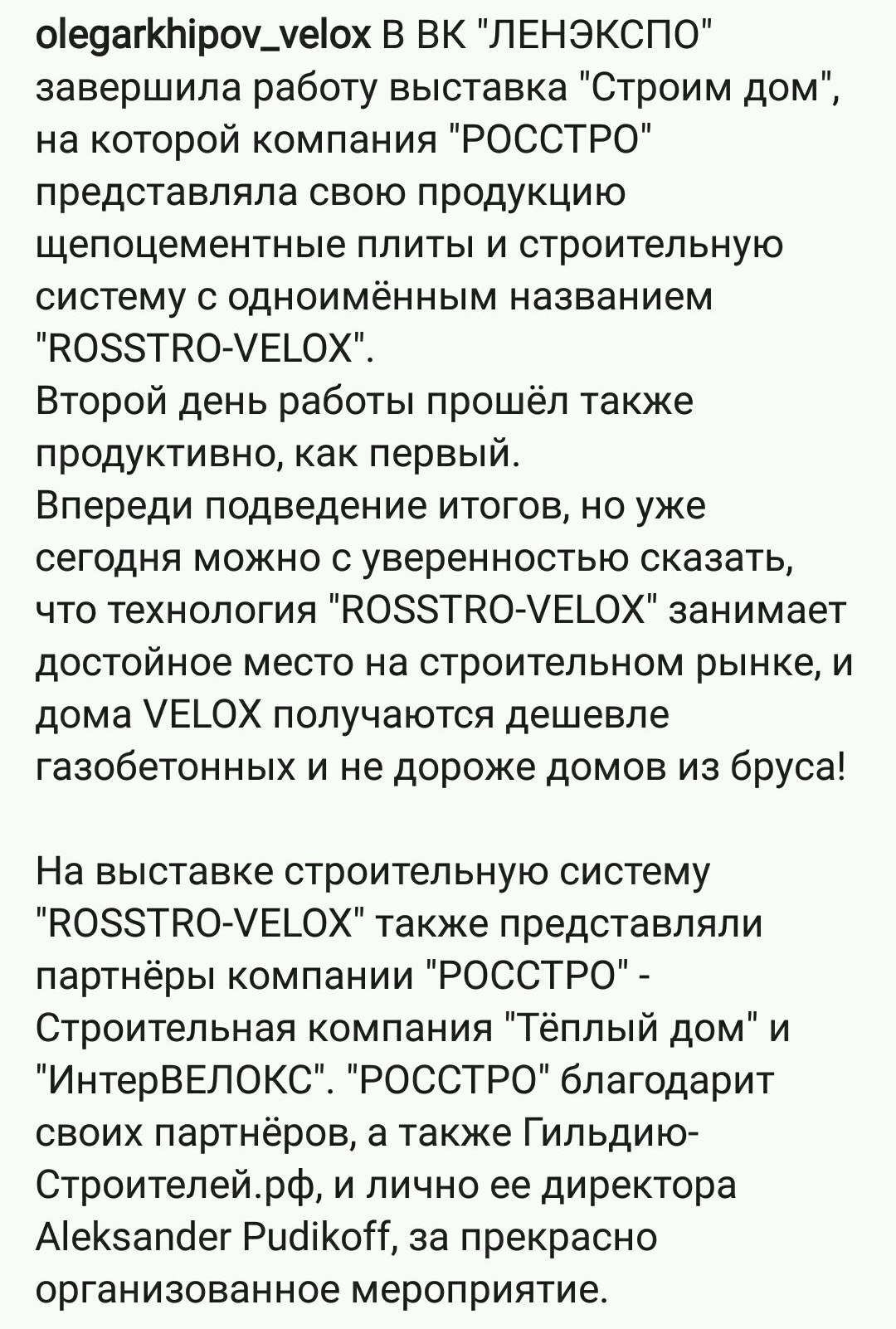 olegarkhipov_velox В ВК "ЛЕНЭКСПО" завершила работу выставка "Строим дом", на которой компания "РОССТРО" представляла свою продукцию щепоцементные плиты и строительную систему с одноимённым названием "ROSSTRO-VELOX".
Второй день работы прошёл также продуктивно, как первый.
Впереди подведение итогов, но уже сегодня можно с уверенностью сказать, что технология "ROSSTRO-VELOX" занимает достойное место на строительном рынке, и дома VELOX получаются дешевле газобетонных и не дороже домов из бруса!

На выставке строительную систему "ROSSTRO-VELOX" также представляли партнёры компании "РОССТРО" - Строительная компания "Тёплый дом" и "ИнтерВЕЛОКС". "РОССТРО" благодарит своих партнёров, а также Гильдию-Строителей.рф, и лично ее директора Aleksander Pudikoff, за прекрасно организованное мероприятие.